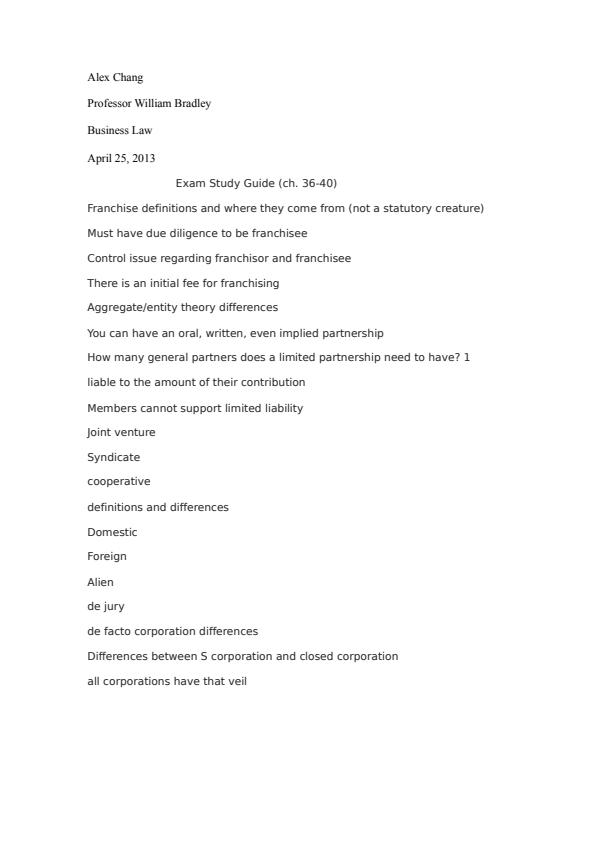 Alex Chang

Professor William Bradley

Business Law

April 25, 2013

Exam Study Guide (ch. 36-40)

Franchise definitions and where they come from (not a statutory creature)

Must have due diligence to be franchisee

Control issue regarding franchisor and franchisee

There is an initial fee for franchising

Aggregate/entity theory differences

You can have an oral, written, even implied partnership

How many general partners does a limited partnership need to have? 1

liable to the amount of their contribution

Members cannot support limited liability

Joint venture

Syndicate

cooperative

definitions and differences

Domestic

Foreign

Alien

de jury

de facto corporation differences

Differences between S corporation and closed corporation

all corporations have that veil